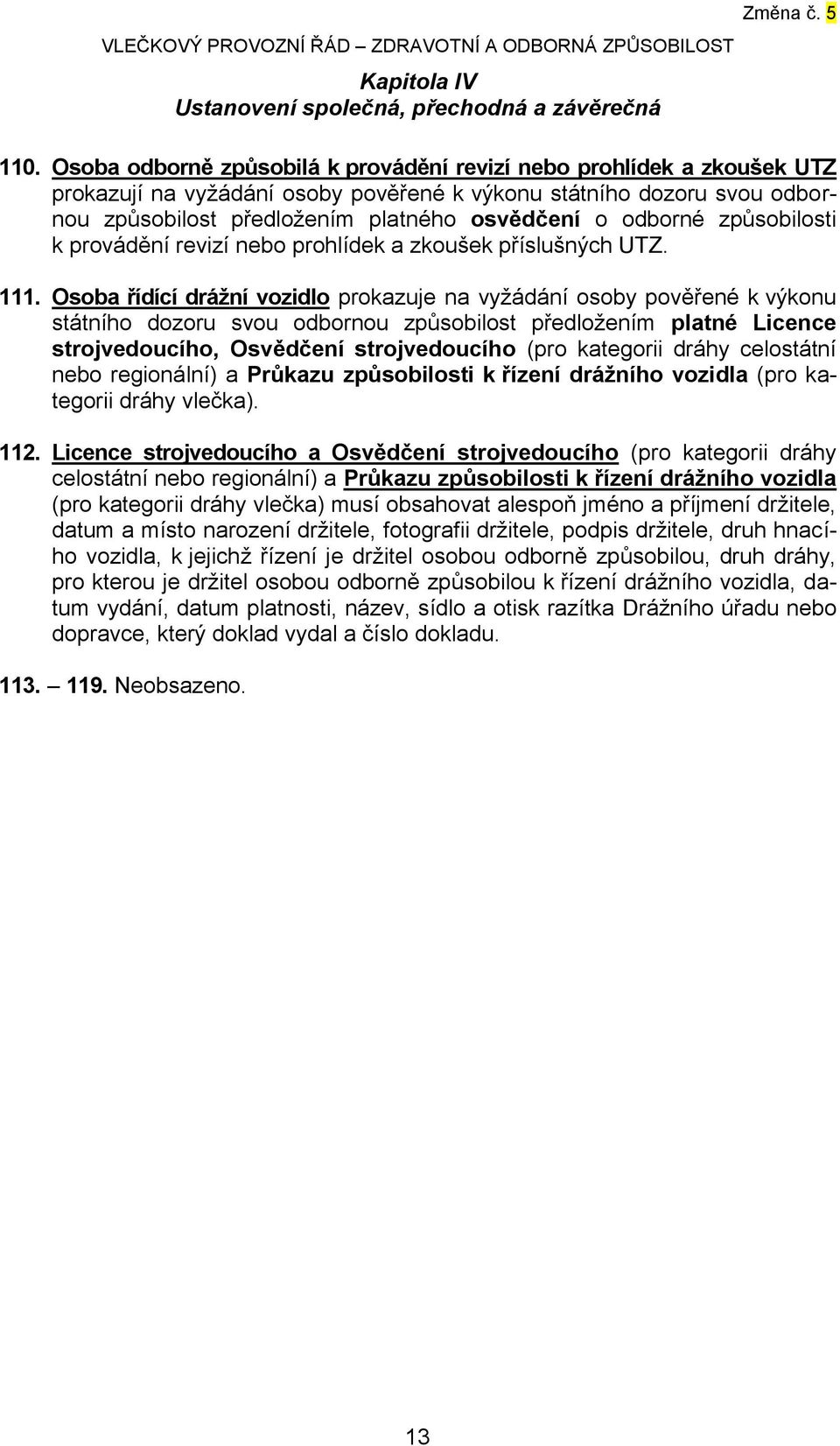 Změna č. 5

VLEČKOVÝ PROVOZNÍ ŘÁD – ZDRAVOTNÍ A ODBORNÁ ZPŮSOBILOST

Kapitola IV
Ustanovení společná, přechodná a závěrečná

110. Osoba odborně způsobilá k provádění revizí nebo prohlídek a zkoušek UTZ prokazují na vyžádání osoby pověřené k výkonu státního dozoru svou odbornou způsobilost předložením platného osvědčení o odborné způsobilosti k provádění revizí nebo prohlídek a zkoušek příslušných UTZ.

111. Osoba řídící drážní vozidlo prokazuje na vyžádání osoby pověřené k výkonu státního dozoru svou odbornou způsobilost předložením platné Licence strojvedoucího, Osvědčení strojvedoucího (pro kategorii dráhy celostátní nebo regionální) a Průkazu způsobilosti k řízení drážního vozidla (pro kategorii dráhy vlečka).

112. Licence strojvedoucího a Osvědčení strojvedoucího (pro kategorii dráhy celostátní nebo regionální) a Průkazu způsobilosti k řízení drážního vozidla (pro kategorii dráhy vlečka) musí obsahovat alespoň jméno a příjmení držitele, datum a místo narození držitele, fotografii držitele, podpis držitele, druh hnacího vozidla, k jejichž řízení je držitel osobou odborně způsobilou, druh dráhy, pro kterou je držitel osobou odborně způsobilou k řízení drážního vozidla, datum vydání, datum platnosti, název, sídlo a otisk razítka Drážního úřadu nebo dopravce, který doklad vydal a číslo dokladu.

113. – 119. Neobsazeno.

13